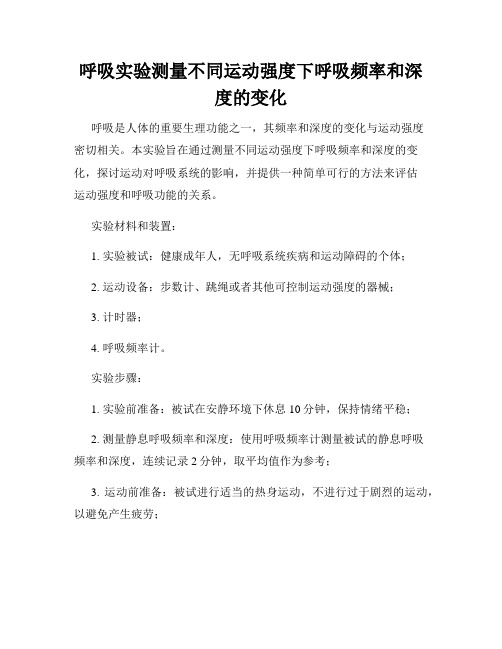 呼吸实验测量不同运动强度下呼吸频率和深度的变化

呼吸是人体的重要生理功能之一，其频率和深度的变化与运动强度密切相关。本实验旨在通过测量不同运动强度下呼吸频率和深度的变化，探讨运动对呼吸系统的影响，并提供一种简单可行的方法来评估运动强度和呼吸功能的关系。

实验材料和装置：

1. 实验被试：健康成年人，无呼吸系统疾病和运动障碍的个体；

2. 运动设备：步数计、跳绳或者其他可控制运动强度的器械；

3. 计时器；

4. 呼吸频率计。

实验步骤：

1. 实验前准备：被试在安静环境下休息 10 分钟，保持情绪平稳；

2. 测量静息呼吸频率和深度：使用呼吸频率计测量被试的静息呼吸频率和深度，连续记录 2 分钟，取平均值作为参考；

3. 运动前准备：被试进行适当的热身运动，不进行过于剧烈的运动，以避免产生疲劳；